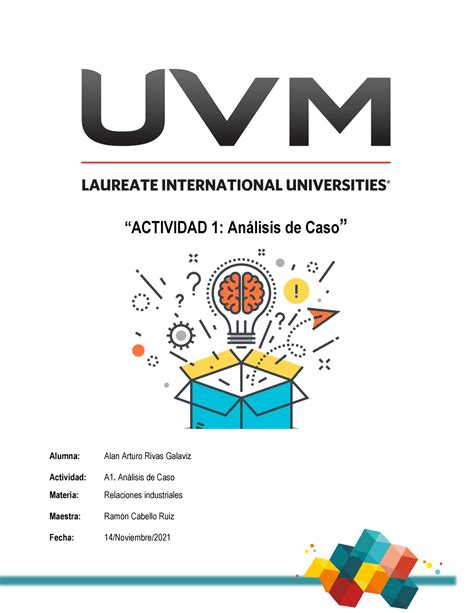 UVM

LAUREATE INTERNATIONAL UNIVERSITIES®

“ACTIVIDAD 1: Análisis de Caso”

?

?

!

?

Alumna: Alan Arturo Rivas Galaviz

Actividad: A1. Análisis de Caso

Materia: Relaciones industriales

Maestra: Ramón Cabello Ruiz

Fecha: 14/Noviembre/2021